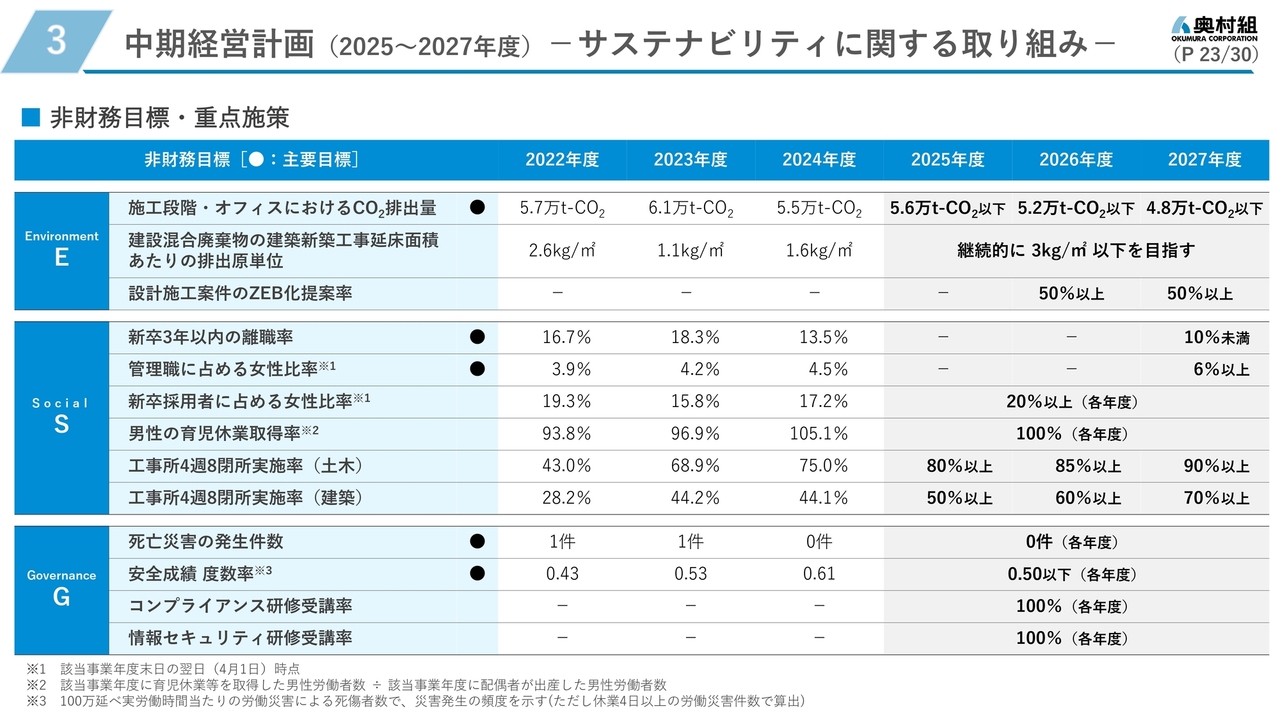 3 中期経営計画（2025～2027年度）－サステナビリティに関する取り組み－

奥村組 OKUMURA CORPORATION

（P 23/30）

■ 非財務目標・重点施策

| | 非財務目標［●：主要目標］ | | 2022年度 | 2023年度 | 2024年度 | 2025年度 | 2026年度 | 2027年度 |
|---|---|---|---|---|---|---|---|---|
| Environment E | 施工段階・オフィスにおける$CO_2$排出量 | ● | 5.7万t-$CO_2$ | 6.1万t-$CO_2$ | 5.5万t-$CO_2$ | 5.6万t-$CO_2$以下 | 5.2万t-$CO_2$以下 | 4.8万t-$CO_2$以下 |
| | 建設混合廃棄物の建築新築工事延床面積あたりの排出原単位 | | 2.6kg/㎡ | 1.1kg/㎡ | 1.6kg/㎡ | 継続的に 3kg/㎡ 以下を目指す | | |
| | 設計施工案件のZEB化提案率 | | － | － | － | － | 50%以上 | 50%以上 |
| Social S | 新卒3年以内の離職率 | ● | 16.7% | 18.3% | 13.5% | － | － | 10%未満 |
| | 管理職に占める女性比率※1 | ● | 3.9% | 4.2% | 4.5% | － | － | 6%以上 |
| | 新卒採用者に占める女性比率※1 | | 19.3% | 15.8% | 17.2% | 20%以上（各年度） | | |
| | 男性の育児休業取得率※2 | | 93.8% | 96.9% | 105.1% | 100%（各年度） | | |
| | 工事所4週8閉所実施率（土木） | | 43.0% | 68.9% | 75.0% | 80%以上 | 85%以上 | 90%以上 |
| | 工事所4週8閉所実施率（建築） | | 28.2% | 44.2% | 44.1% | 50%以上 | 60%以上 | 70%以上 |
| Governance G | 死亡災害の発生件数 | ● | 1件 | 1件 | 0件 | 0件（各年度） | | |
| | 安全成績 度数率※3 | ● | 0.43 | 0.53 | 0.61 | 0.50以下（各年度） | | |
| | コンプライアンス研修受講率 | | － | － | － | 100%（各年度） | | |
| | 情報セキュリティ研修受講率 | | － | － | － | 100%（各年度） | | |

※1 該当事業年度末日の翌日（4月1日）時点
※2 該当事業年度に育児休業等を取得した男性労働者数 ÷ 該当事業年度に配偶者が出産した男性労働者数
※3 100万延べ実労働時間当たりの労働災害による死傷者数で、災害発生の頻度を示す（ただし休業4日以上の労働災害件数で算出）